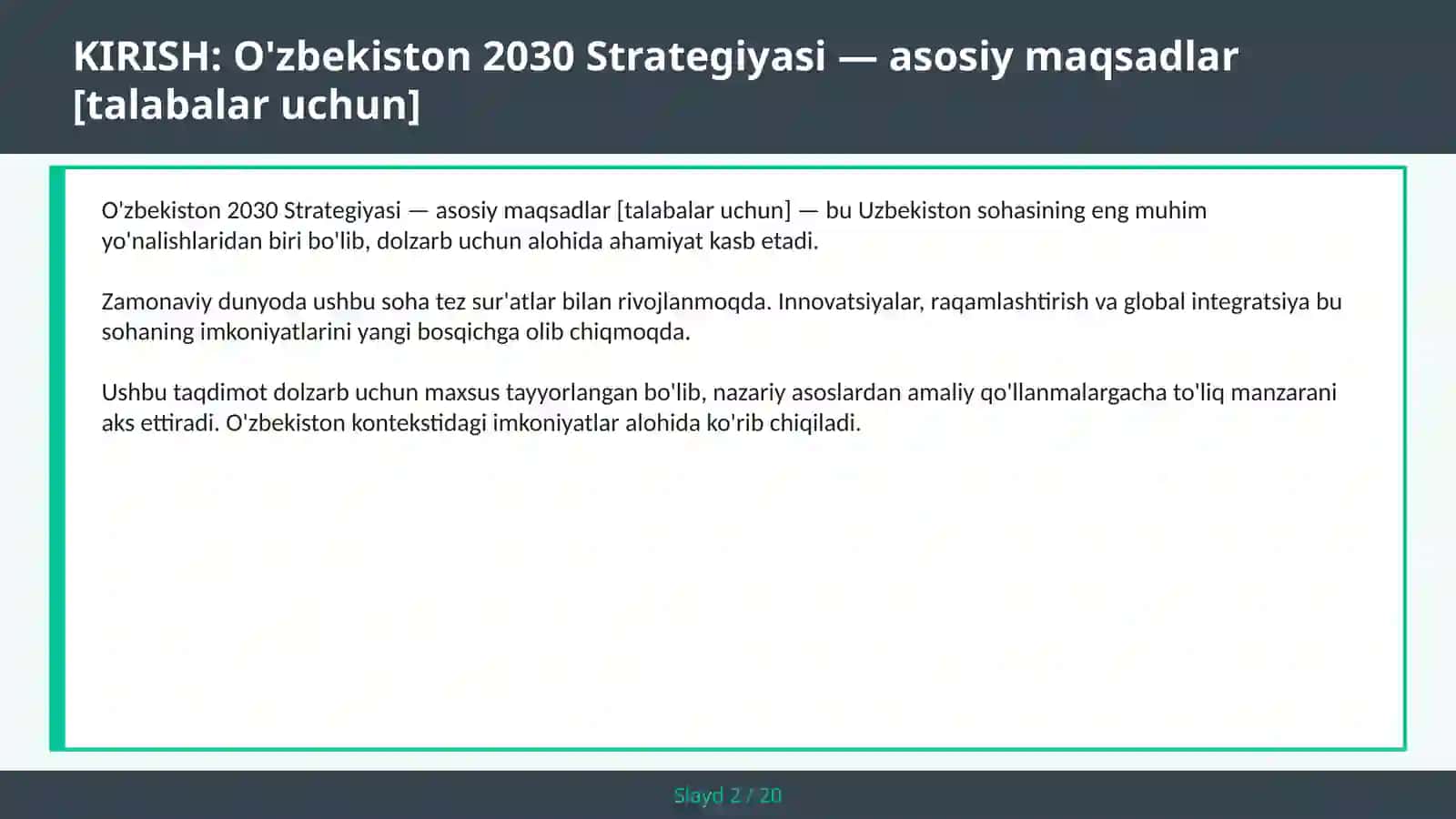 KIRISH: O'zbekiston 2030 Strategiyasi — asosiy maqsadlar [talabalar uchun]

O'zbekiston 2030 Strategiyasi — asosiy maqsadlar [talabalar uchun] — bu Uzbekiston sohasining eng muhim yo'nalishlaridan biri bo'lib, dolzarb uchun alohida ahamiyat kasb etadi.

Zamonaviy dunyoda ushbu soha tez sur'atlar bilan rivojlanmoqda. Innovatsiyalar, raqamlashtirish va global integratsiya bu sohaning imkoniyatlarini yangi bosqichga olib chiqmoqda.

Ushbu taqdimot dolzarb uchun maxsus tayyorlangan bo'lib, nazariy asoslardan amaliy qo'llanmalargacha to'liq manzarani aks ettiradi. O'zbekiston kontekstidagi imkoniyatlar alohida ko'rib chiqiladi.

Slayd 2 / 20